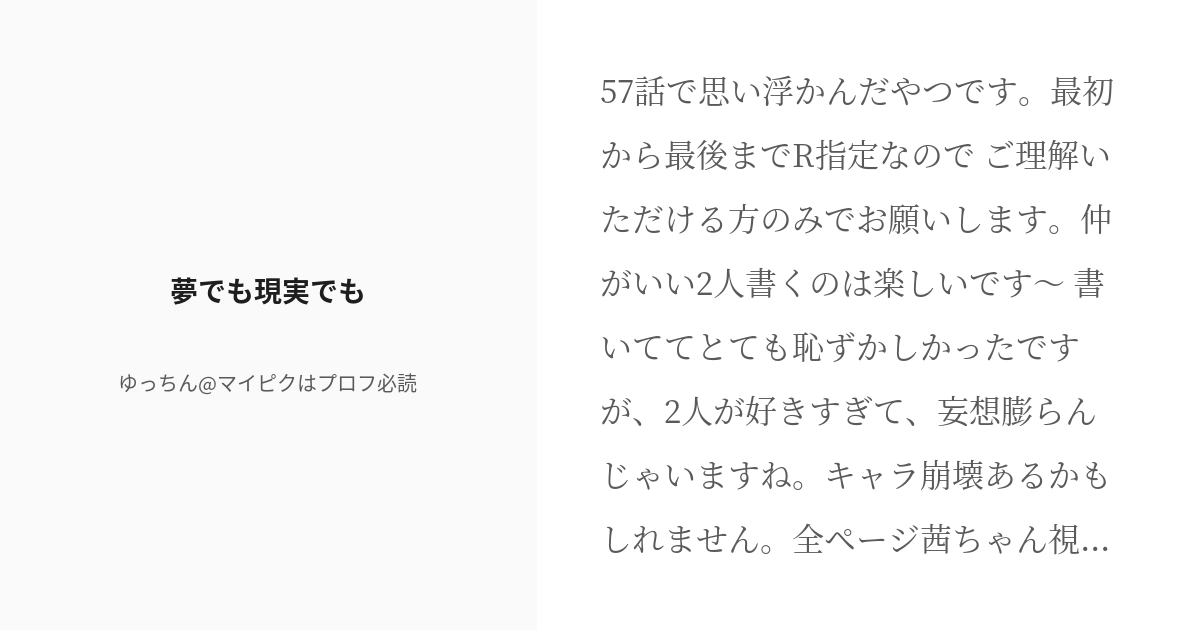 夢でも現実でも

ゆっちん@マイピクはプロフ必読

57話で思い浮かんだやつです。最初から最後までR指定なので ご理解いただける方のみでお願いします。仲がいい2人書くのは楽しいです〜 書いててとても恥ずかしかったですが、2人が好きすぎて、妄想膨らんじゃいますね。キャラ崩壊あるかもしれません。全ページ茜ちゃん視...